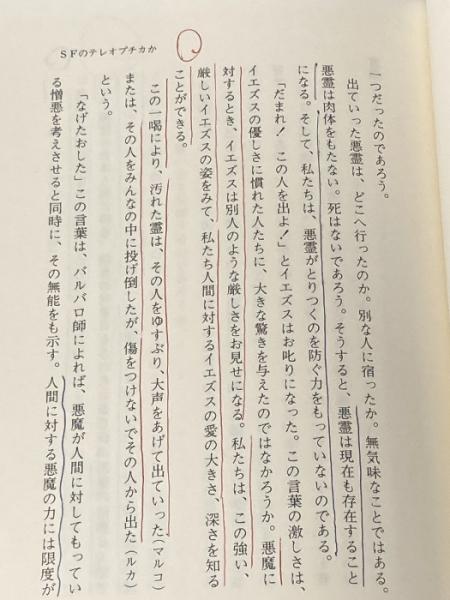 SFのテレオプチカか

一つだったのであろう。

出ていった悪霊は、どこへ行ったのか。別な人に宿ったか。無気味なことではある。悪霊は肉体をもたない。死はないであろう。そうすると、悪霊は現在も存在することになる。そして、私たちは、悪霊がとりつくのを防ぐ力をもっていないのである。

「だまれ！この人を出よ！」とイエズスはお叱りになった。この言葉の激しさは、イエズスの優しさに慣れた人たちに、大きな驚きを与えたのではなかろうか。悪魔に対するとき、イエズスは別人のような厳しさをお見せになる。私たちは、この強い、厳しいイエズスの姿をみて、私たち人間に対するイエズスの愛の大きさ、深さを知ることができる。

この一喝により、汚れた霊は、その人をゆすぶり、大声をあげて出ていった（マルコ）または、その人をみんなの中に投げ倒したが、傷をつけないでその人から出た（ルカ）という。

「なげたおした」この言葉は、バルバロ師によれば、悪魔が人間に対してもっている憎悪を考えさせると同時に、その無能をも示す。人間に対する悪魔の力には限度が